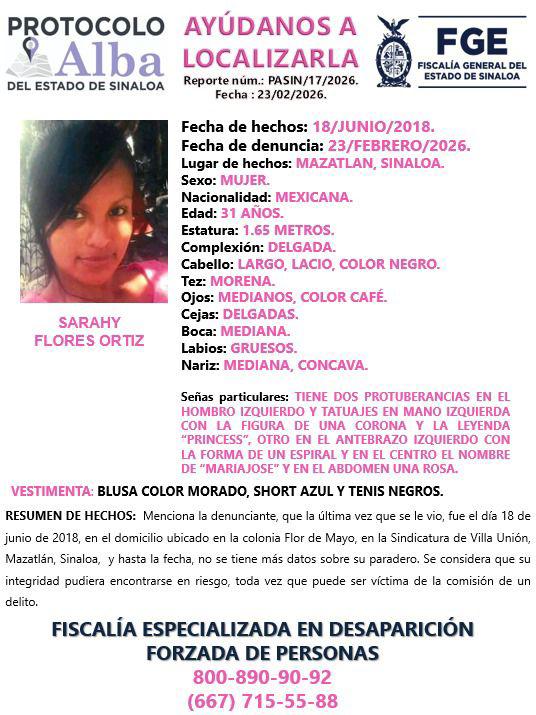 PROTOCOLO
Alba
DEL ESTADO DE SINALOA

AYÚDANOS A LOCALIZARLA
Reporte núm.: PASIN/17/2026.
Fecha : 23/02/2026.

FGE
FISCALÍA GENERAL DEL ESTADO DE SINALOA

SARAHY FLORES ORTIZ

Fecha de hechos: 18/JUNIO/2018.
Fecha de denuncia: 23/FEBRERO/2026.
Lugar de hechos: MAZATLAN, SINALOA.
Sexo: MUJER.
Nacionalidad: MEXICANA.
Edad: 31 AÑOS.
Estatura: 1.65 METROS.
Complexión: DELGADA.
Cabello: LARGO, LACIO, COLOR NEGRO.
Tez: MORENA.
Ojos: MEDIANOS, COLOR CAFÉ.
Cejas: DELGADAS.
Boca: MEDIANA.
Labios: GRUESOS.
Nariz: MEDIANA, CONCAVA.

Señas particulares: TIENE DOS PROTUBERANCIAS EN EL HOMBRO IZQUIERDO Y TATUAJES EN MANO IZQUIERDA CON LA FIGURA DE UNA CORONA Y LA LEYENDA "PRINCESS", OTRO EN EL ANTEBRAZO IZQUIERDO CON LA FORMA DE UN ESPIRAL Y EN EL CENTRO EL NOMBRE DE "MARIAJOSE" Y EN EL ABDOMEN UNA ROSA.

VESTIMENTA: BLUSA COLOR MORADO, SHORT AZUL Y TENIS NEGROS.

RESUMEN DE HECHOS: Menciona la denunciante, que la última vez que se le vio, fue el día 18 de junio de 2018, en el domicilio ubicado en la colonia Flor de Mayo, en la Sindicatura de Villa Unión, Mazatlán, Sinaloa, y hasta la fecha, no se tiene más datos sobre su paradero. Se considera que su integridad pudiera encontrarse en riesgo, toda vez que puede ser víctima de la comisión de un delito.

FISCALÍA ESPECIALIZADA EN DESAPARICIÓN FORZADA DE PERSONAS
800-890-90-92
(667) 715-55-88